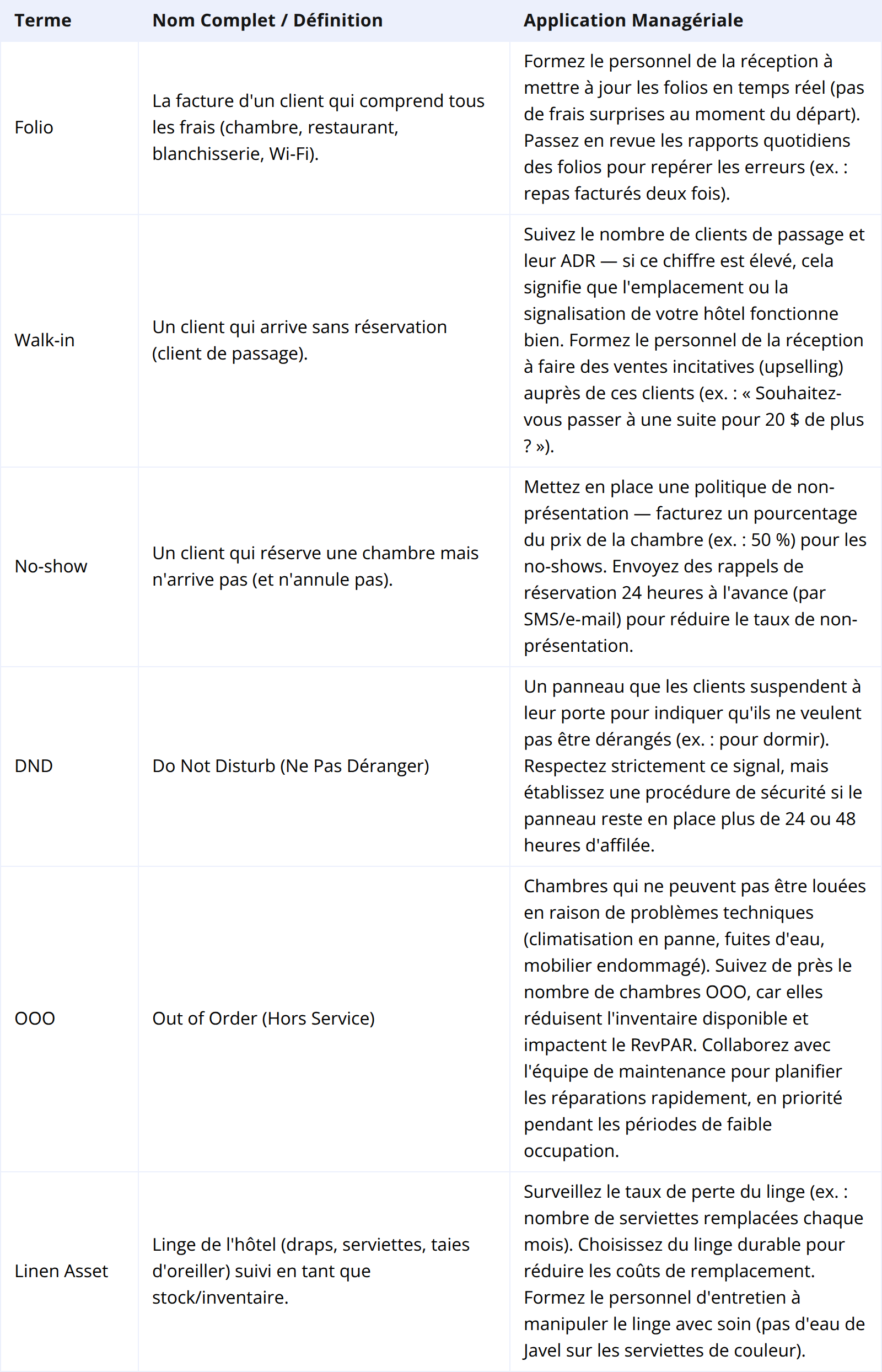 | Terme | Nom Complet / Définition | Application Managériale |
|---|---|---|
| Folio | La facture d'un client qui comprend tous les frais (chambre, restaurant, blanchisserie, Wi-Fi). | Formez le personnel de la réception à mettre à jour les folios en temps réel (pas de frais surprises au moment du départ). Passez en revue les rapports quotidiens des folios pour repérer les erreurs (ex. : repas facturés deux fois). |
| Walk-in | Un client qui arrive sans réservation (client de passage). | Suivez le nombre de clients de passage et leur ADR — si ce chiffre est élevé, cela signifie que l'emplacement ou la signalisation de votre hôtel fonctionne bien. Formez le personnel de la réception à faire des ventes incitatives (upselling) auprès de ces clients (ex. : « Souhaitez-vous passer à une suite pour 20 $ de plus ? »). |
| No-show | Un client qui réserve une chambre mais n'arrive pas (et n'annule pas). | Mettez en place une politique de non-présentation — facturez un pourcentage du prix de la chambre (ex. : 50 %) pour les no-shows. Envoyez des rappels de réservation 24 heures à l'avance (par SMS/e-mail) pour réduire le taux de non-présentation. |
| DND | Do Not Disturb (Ne Pas Déranger) | Un panneau que les clients suspendent à leur porte pour indiquer qu'ils ne veulent pas être dérangés (ex. : pour dormir). Respectez strictement ce signal, mais établissez une procédure de sécurité si le panneau reste en place plus de 24 ou 48 heures d'affilée. |
| OOO | Out of Order (Hors Service) | Chambres qui ne peuvent pas être louées en raison de problèmes techniques (climatisation en panne, fuites d'eau, mobilier endommagé). Suivez de près le nombre de chambres OOO, car elles réduisent l'inventaire disponible et impactent le RevPAR. Collaborez avec l'équipe de maintenance pour planifier les réparations rapidement, en priorité pendant les périodes de faible occupation. |
| Linen Asset | Linge de l'hôtel (draps, serviettes, taies d'oreiller) suivi en tant que stock/inventaire. | Surveillez le taux de perte du linge (ex. : nombre de serviettes remplacées chaque mois). Choisissez du linge durable pour réduire les coûts de remplacement. Formez le personnel d'entretien à manipuler le linge avec soin (pas d'eau de Javel sur les serviettes de couleur). |